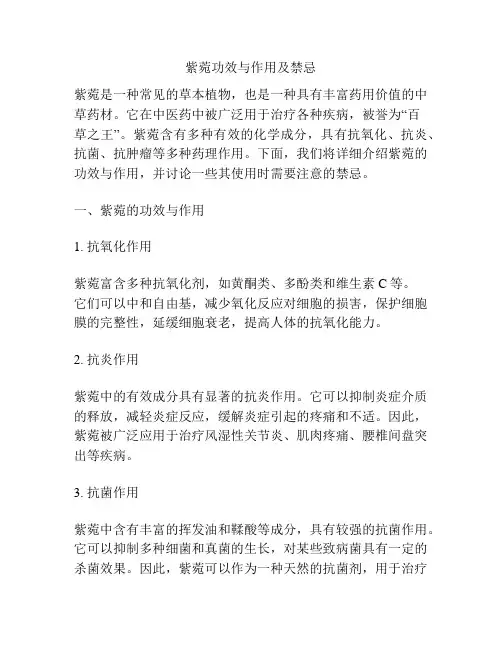 紫菀功效与作用及禁忌

紫菀是一种常见的草本植物，也是一种具有丰富药用价值的中草药材。它在中医药中被广泛用于治疗各种疾病，被誉为“百草之王”。紫菀含有多种有效的化学成分，具有抗氧化、抗炎、抗菌、抗肿瘤等多种药理作用。下面，我们将详细介绍紫菀的功效与作用，并讨论一些其使用时需要注意的禁忌。

一、紫菀的功效与作用

1. 抗氧化作用

紫菀富含多种抗氧化剂，如黄酮类、多酚类和维生素 C 等。它们可以中和自由基，减少氧化反应对细胞的损害，保护细胞膜的完整性，延缓细胞衰老，提高人体的抗氧化能力。

2. 抗炎作用

紫菀中的有效成分具有显著的抗炎作用。它可以抑制炎症介质的释放，减轻炎症反应，缓解炎症引起的疼痛和不适。因此，紫菀被广泛应用于治疗风湿性关节炎、肌肉疼痛、腰椎间盘突出等疾病。

3. 抗菌作用

紫菀中含有丰富的挥发油和鞣酸等成分，具有较强的抗菌作用。它可以抑制多种细菌和真菌的生长，对某些致病菌具有一定的杀菌效果。因此，紫菀可以作为一种天然的抗菌剂，用于治疗